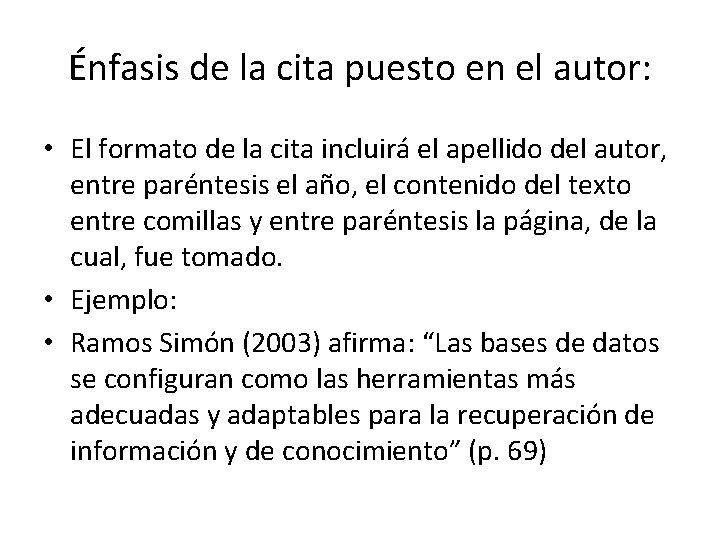 Énfasis de la cita puesto en el autor:

• El formato de la cita incluirá el apellido del autor, entre paréntesis el año, el contenido del texto entre comillas y entre paréntesis la página, de la cual, fue tomado.
• Ejemplo:
• Ramos Simón (2003) afirma: “Las bases de datos se configuran como las herramientas más adecuadas y adaptables para la recuperación de información y de conocimiento” (p. 69)